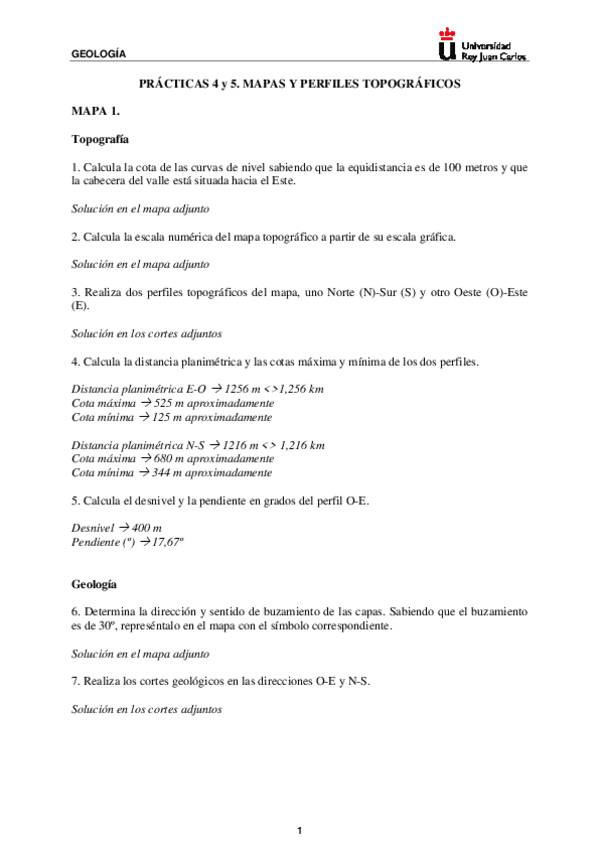 GEOLOGÍA

Universidad Rey Juan Carlos

PRÁCTICAS 4 y 5. MAPAS Y PERFILES TOPOGRÁFICOS

MAPA 1.

Topografía

1. Calcula la cota de las curvas de nivel sabiendo que la equidistancia es de 100 metros y que la cabecera del valle está situada hacia el Este.

Solución en el mapa adjunto

2. Calcula la escala numérica del mapa topográfico a partir de su escala gráfica.

Solución en el mapa adjunto

3. Realiza dos perfiles topográficos del mapa, uno Norte (N)-Sur (S) y otro Oeste (O)-Este (E).

Solución en los cortes adjuntos

4. Calcula la distancia planimétrica y las cotas máxima y mínima de los dos perfiles.

Distancia planimétrica E-O → 1256 m <>1,256 km
Cota máxima → 525 m aproximadamente
Cota mínima → 125 m aproximadamente

Distancia planimétrica N-S → 1216 m <> 1,216 km
Cota máxima → 680 m aproximadamente
Cota mínima → 344 m aproximadamente

5. Calcula el desnivel y la pendiente en grados del perfil O-E.

Desnivel → 400 m
Pendiente (º) → 17,67º

Geología

6. Determina la dirección y sentido de buzamiento de las capas. Sabiendo que el buzamiento es de 30º, represéntalo en el mapa con el símbolo correspondiente.

Solución en el mapa adjunto

7. Realiza los cortes geológicos en las direcciones O-E y N-S.

Solución en los cortes adjuntos

1